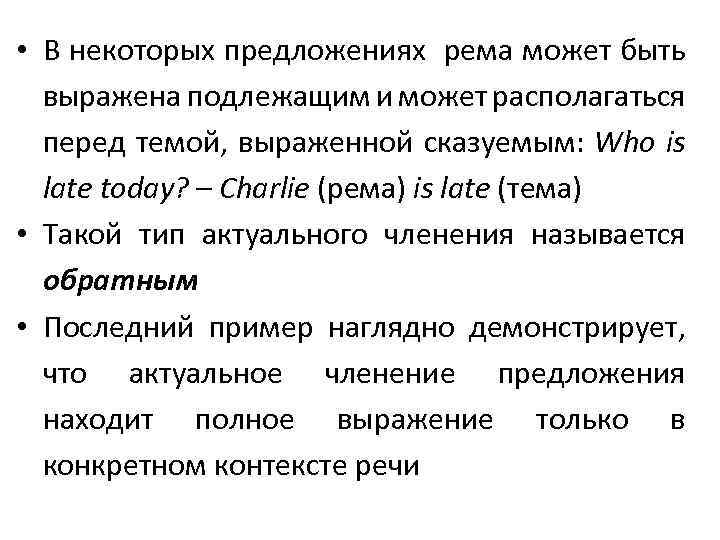 • В некоторых предложениях рема может быть выражена подлежащим и может располагаться перед темой, выраженной сказуемым: Who is late today? – Charlie (рема) is late (тема)

• Такой тип актуального членения называется обратным

• Последний пример наглядно демонстрирует, что актуальное членение предложения находит полное выражение только в конкретном контексте речи